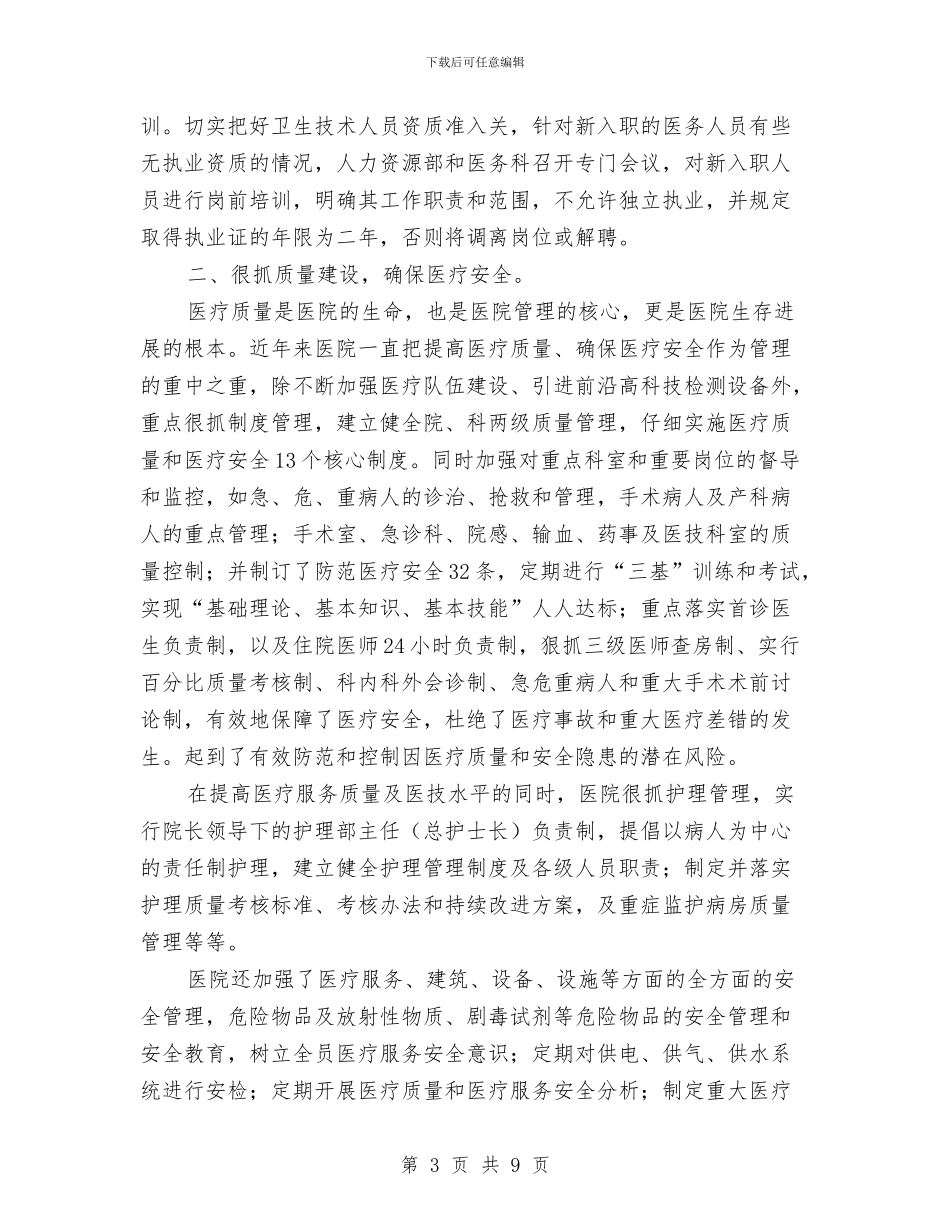 下载后可任意编辑

训。切实把好卫生技术人员资质准入关，针对新入职的医务人员有些无执业资质的情况，人力资源部和医务科召开专门会议，对新入职人员进行岗前培训，明确其工作职责和范围，不允许独立执业，并规定取得执业证的年限为二年，否则将调离岗位或解聘。

二、很抓质量建设，确保医疗安全。

医疗质量是医院的生命，也是医院管理的核心，更是医院生存进展的根本。近年来医院一直把提高医疗质量、确保医疗安全作为管理的重中之重，除不断加强医疗队伍建设、引进前沿高科技检测设备外，重点很抓制度管理，建立健全院、科两级质量管理，仔细实施医疗质量和医疗安全13个核心制度。同时加强对重点科室和重要岗位的督导和监控，如急、危、重病人的诊治、抢救和管理，手术病人及产科病人的重点管理；手术室、急诊科、院感、输血、药事及医技科室的质量控制；并制订了防范医疗安全32条，定期进行“三基”训练和考试，实现“基础理论、基本知识、基本技能”人人达标；重点落实首诊医生负责制，以及住院医师24小时负责制，狠抓三级医师查房制、实行百分比质量考核制、科内科外会诊制、急危重病人和重大手术术前讨论制，有效地保障了医疗安全，杜绝了医疗事故和重大医疗差错的发生。起到了有效防范和控制因医疗质量和安全隐患的潜在风险。

在提高医疗服务质量及医技水平的同时，医院很抓护理管理，实行院长领导下的护理部主任（总护士长）负责制，提倡以病人为中心的责任制护理，建立健全护理管理制度及各级人员职责；制定并落实护理质量考核标准、考核办法和持续改进方案，及重症监护病房质量管理等等。

医院还加强了医疗服务、建筑、设备、设施等方面的全方面的安全管理，危险物品及放射性物质、剧毒试剂等危险物品的安全管理和安全教育，树立全员医疗服务安全意识；定期对供电、供气、供水系统进行安检；定期开展医疗质量和医疗服务安全分析；制定重大医疗

第 3 页 共 9 页